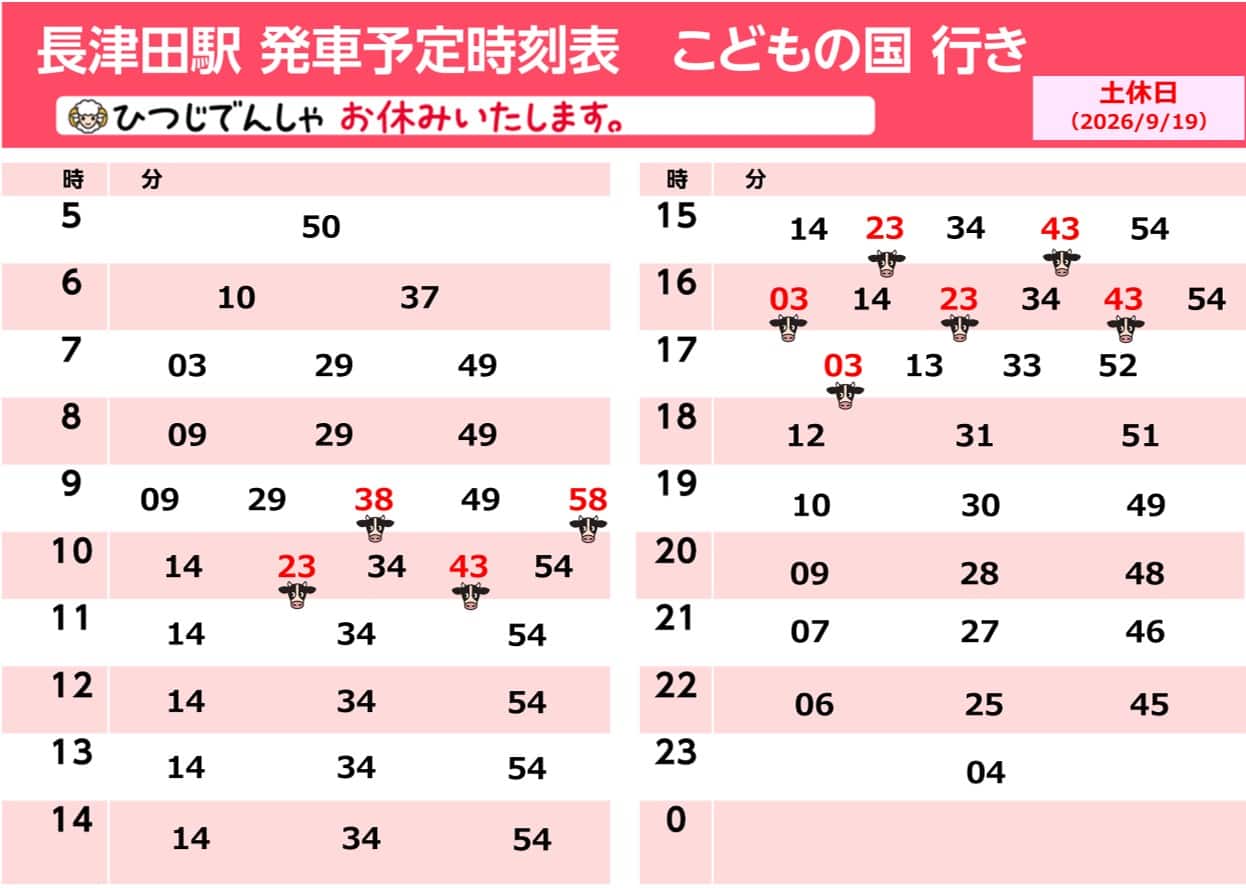 長津田駅 発車予定時刻表 こどもの国 行き

ひつじでんしゃ お休みいたします。

土休日
(2026/9/19)

| 時 | 分 |
|---|---|
| 5 | 50 |
| 6 | 10 37 |
| 7 | 03 29 49 |
| 8 | 09 29 49 |
| 9 | 09 29 38 49 58 |
| 10 | 14 23 34 43 54 |
| 11 | 14 34 54 |
| 12 | 14 34 54 |
| 13 | 14 34 54 |
| 14 | 14 34 54 |

| 時 | 分 |
|---|---|
| 15 | 14 23 34 43 54 |
| 16 | 03 14 23 34 43 54 |
| 17 | 03 13 33 52 |
| 18 | 12 31 51 |
| 19 | 10 30 49 |
| 20 | 09 28 48 |
| 21 | 07 27 46 |
| 22 | 06 25 45 |
| 23 | 04 |
| 0 | |